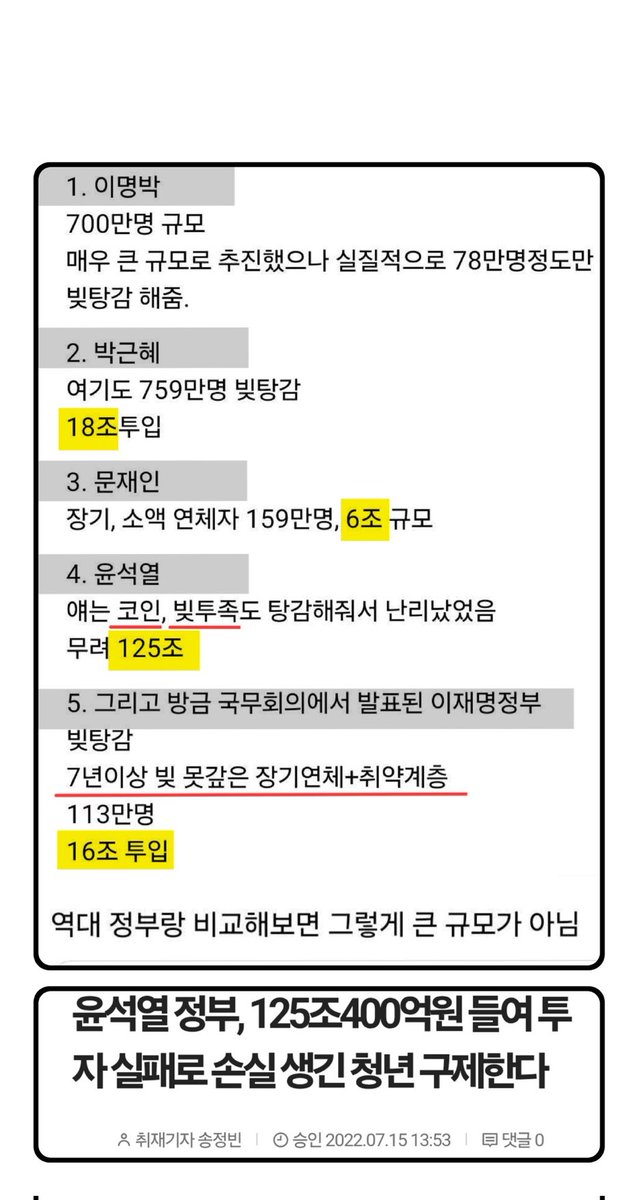 1. 이명박
700만명 규모
매우 큰 규모로 추진했으나 실질적으로 78만명정도만 빚탕감 해줌.

2. 박근혜
여기도 759만명 빚탕감
18조투입

3. 문재인
장기, 소액 연체자 159만명, 6조 규모

4. 윤석열
얘는 코인, 빚투족도 탕감해줘서 난리났었음
무려 125조

5. 그리고 방금 국무회의에서 발표된 이재명정부 빚탕감
7년이상 빚 못갚은 장기연체+취약계층
113만명
16조 투입

역대 정부랑 비교해보면 그렇게 큰 규모가 아님

윤석열 정부, 125조400억원 들여 투자 실패로 손실 생긴 청년 구제한다

취재기자 송정빈 | 승인 2022.07.15 13:53 | 댓글 0